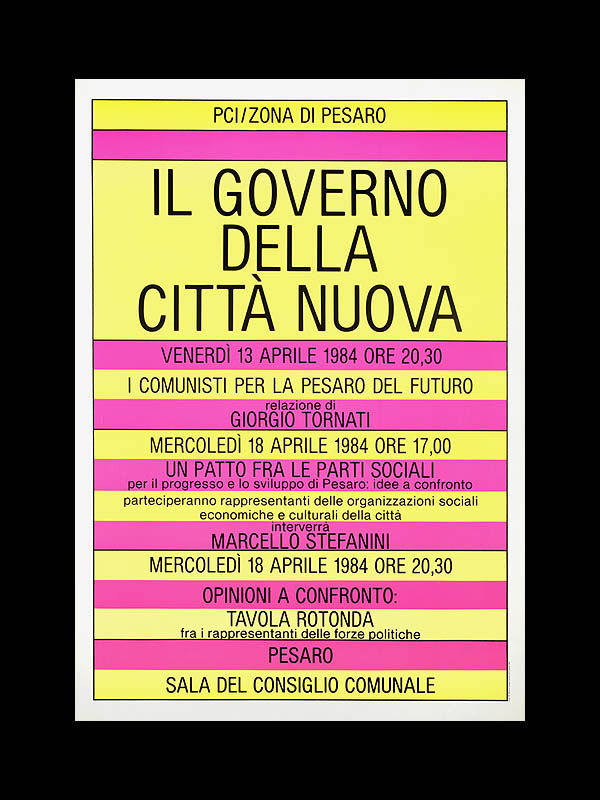 PCI/ZONA DI PESARO

IL GOVERNO DELLA CITTÀ NUOVA

VENERDÌ 13 APRILE 1984 ORE 20,30

I COMUNISTI PER LA PESARO DEL FUTURO

relazione di
GIORGIO TORNATI

MERCOLEDÌ 18 APRILE 1984 ORE 17,00

UN PATTO FRA LE PARTI SOCIALI
per il progresso e lo sviluppo di Pesaro: idee a confronto

parteciperanno rappresentanti delle organizzazioni sociali economiche e culturali della città

interverrà
MARCELLO STEFANINI

MERCOLEDÌ 18 APRILE 1984 ORE 20,30

OPINIONI A CONFRONTO:

TAVOLA ROTONDA
fra i rappresentanti delle forze politiche

PESARO

SALA DEL CONSIGLIO COMUNALE